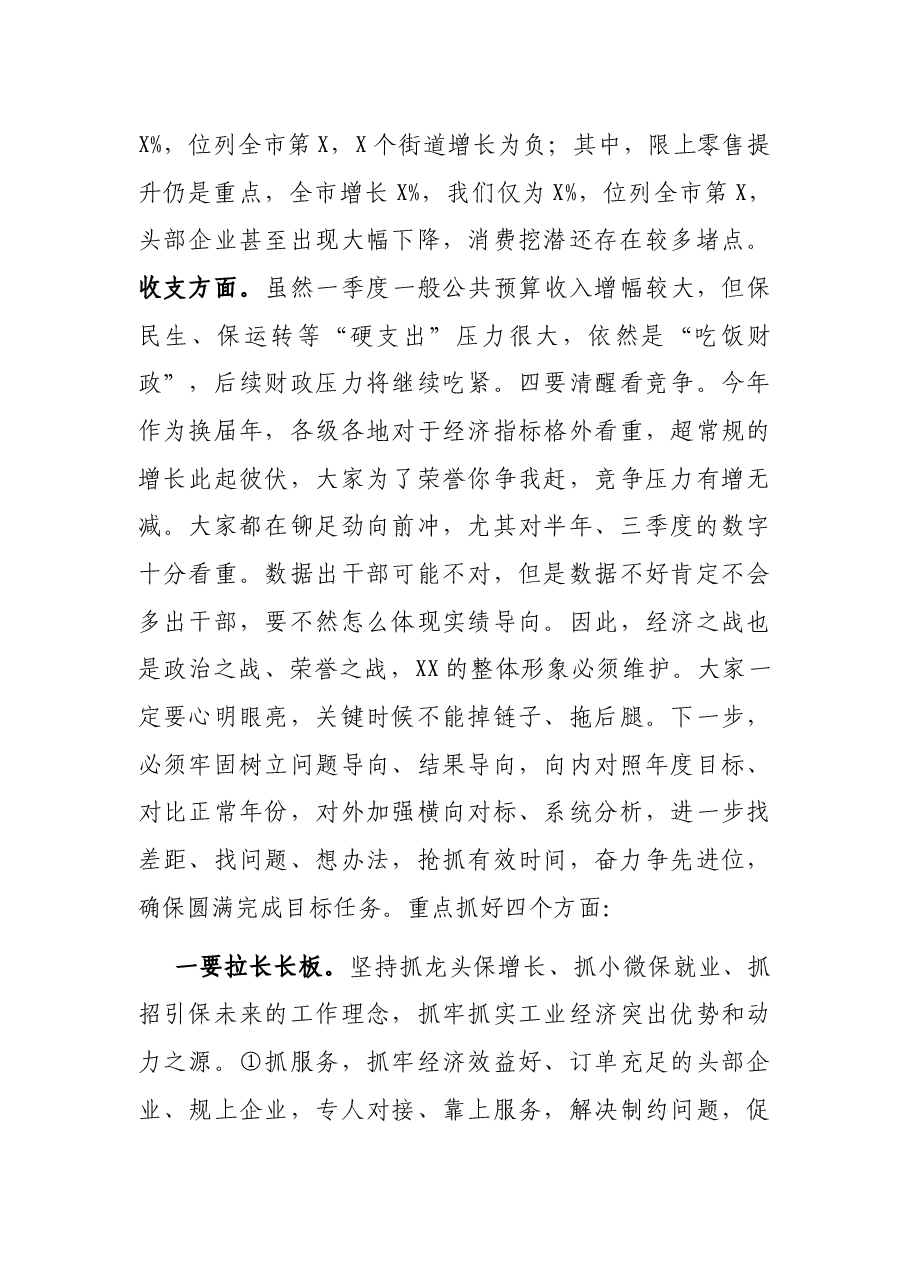 X%，位列全市第X，X个街道增长为负；其中，限上零售提升仍是重点，全市增长X%，我们仅为X%，位列全市第X，头部企业甚至出现大幅下降，消费挖潜还存在较多堵点。收支方面。虽然一季度一般公共预算收入增幅较大，但保民生、保运转等“硬支出”压力很大，依然是“吃饭财政”，后续财政压力将继续吃紧。四要清醒看竞争。今年作为换届年，各级各地对于经济指标格外看重，超常规的增长此起彼伏，大家为了荣誉你争我赶，竞争压力有增无减。大家都在铆足劲向前冲，尤其对半年、三季度的数字十分看重。数据出干部可能不对，但是数据不好肯定不会多出干部，要不然怎么体现实绩导向。因此，经济之战也是政治之战、荣誉之战，XX的整体形象必须维护。大家一定要心明眼亮，关键时候不能掉链子、拖后腿。下一步，必须牢固树立问题导向、结果导向，向内对照年度目标、对比正常年份，对外加强横向对标、系统分析，进一步找差距、找问题、想办法，抢抓有效时间，奋力争先进位，确保圆满完成目标任务。重点抓好四个方面：

一要拉长长板。坚持抓龙头保增长、抓小微保就业、抓招引保未来的工作理念，抓牢抓实工业经济突出优势和动力之源。①抓服务，抓牢经济效益好、订单充足的头部企业、规上企业，专人对接、靠上服务，解决制约问题，促